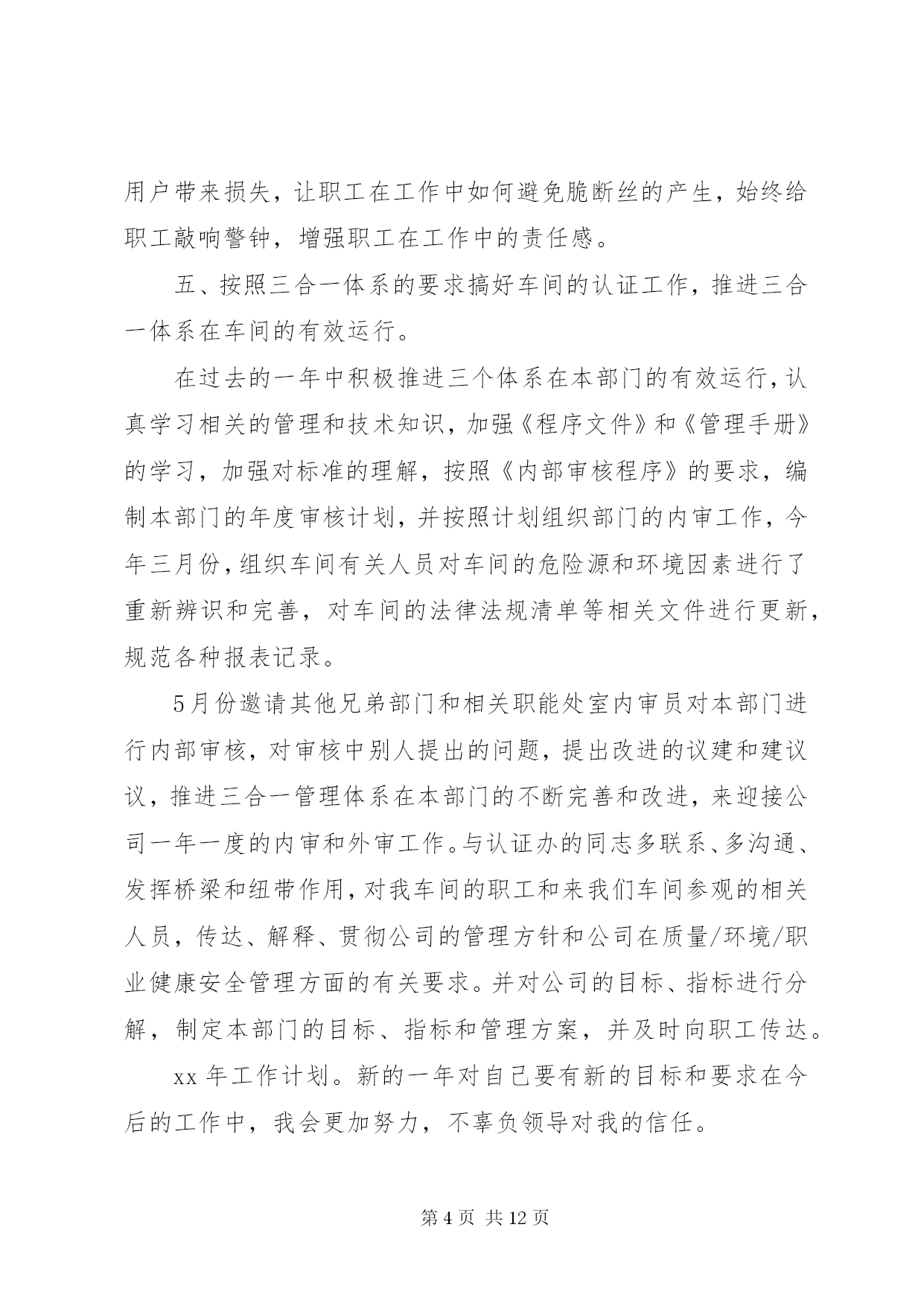 用户带来损失，让职工在工作中如何避免脆断丝的产生，始终给职工敲响警钟，增强职工在工作中的责任感。

五、按照三合一体系的要求搞好车间的认证工作，推进三合一体系在车间的有效运行。

在过去的一年中积极推进三个体系在本部门的有效运行，认真学习相关的管理和技术知识，加强《程序文件》和《管理手册》的学习，加强对标准的理解，按照《内部审核程序》的要求，编制本部门的年度审核计划，并按照计划组织部门的内审工作，今年三月份，组织车间有关人员对车间的危险源和环境因素进行了重新辨识和完善，对车间的法律法规清单等相关文件进行更新，规范各种报表记录。

5月份邀请其他兄弟部门和相关职能处室内审员对本部门进行内部审核，对审核中别人提出的问题，提出改进的议建和建议议，推进三合一管理体系在本部门的不断完善和改进，来迎接公司一年一度的内审和外审工作。与认证办的同志多联系、多沟通、发挥桥梁和纽带作用，对我车间的职工和来我们车间参观的相关人员，传达、解释、贯彻公司的管理方针和公司在质量/环境/职业健康安全管理方面的有关要求。并对公司的目标、指标进行分解，制定本部门的目标、指标和管理方案，并及时向职工传达。

xx 年工作计划。新的一年对自己要有新的目标和要求在今后的工作中，我会更加努力，不辜负领导对我的信任。

第 4 页 共 12 页